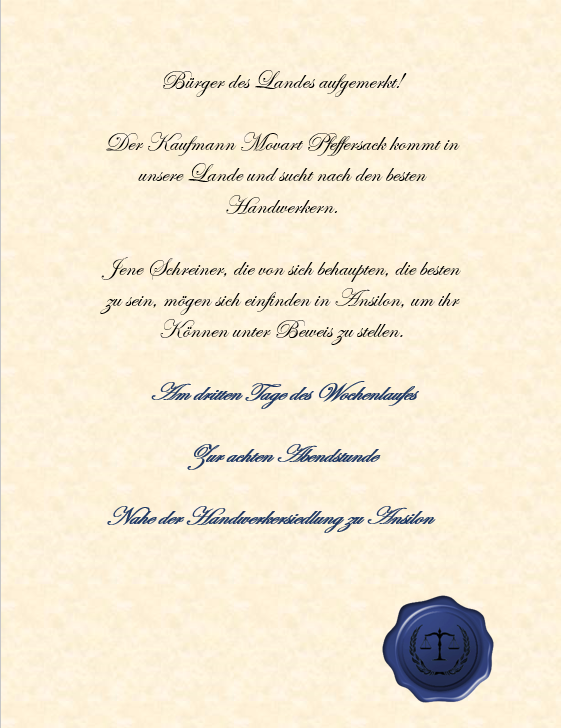 Bürger des Landes aufgemerkt!

Der Kaufmann Movart Pfeffersack kommt in unsere Lande und sucht nach den besten Handwerkern.

Jene Schreiner, die von sich behaupten, die besten zu sein, mögen sich einfinden in Ansilon, um ihr Können unter Beweis zu stellen.

Am dritten Tage des Wochenlaufes

Zur achten Abendstunde

Nahe der Handwerkersiedlung zu Ansilon